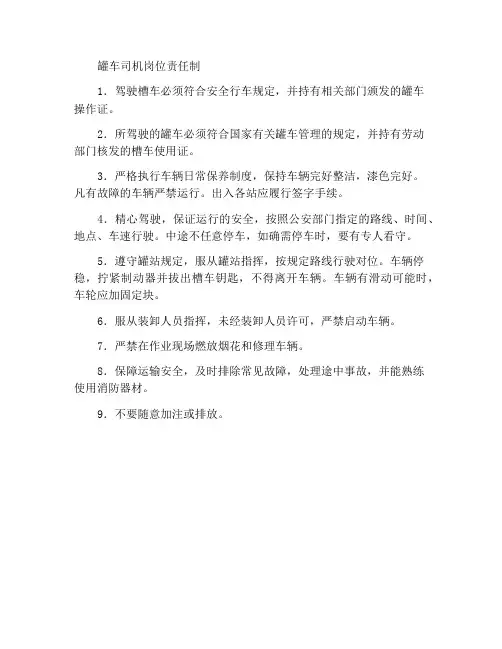 罐车司机岗位责任制

1．驾驶槽车必须符合安全行车规定，并持有相关部门颁发的罐车操作证。

2．所驾驶的罐车必须符合国家有关罐车管理的规定，并持有劳动部门核发的槽车使用证。

3．严格执行车辆日常保养制度，保持车辆完好整洁，漆色完好。凡有故障的车辆严禁运行。出入各站应履行签字手续。

4．精心驾驶，保证运行的安全，按照公安部门指定的路线、时间、地点、车速行驶。中途不任意停车，如确需停车时，要有专人看守。

5．遵守罐站规定，服从罐站指挥，按规定路线行驶对位。车辆停稳，拧紧制动器并拔出槽车钥匙，不得离开车辆。车辆有滑动可能时，车轮应加固定块。

6．服从装卸人员指挥，未经装卸人员许可，严禁启动车辆。

7．严禁在作业现场燃放烟花和修理车辆。

8．保障运输安全，及时排除常见故障，处理途中事故，并能熟练使用消防器材。

9．不要随意加注或排放。